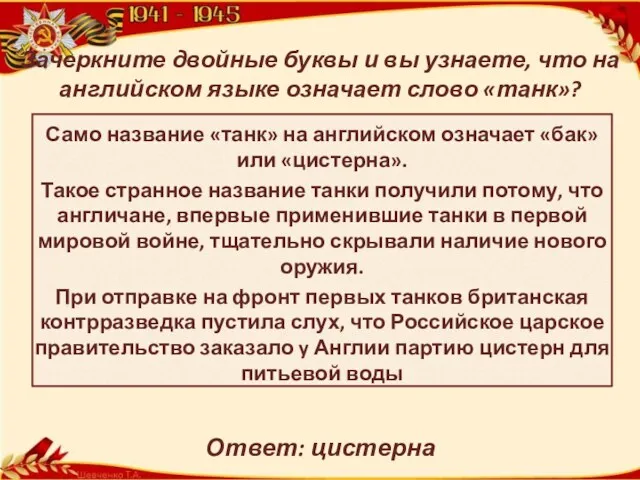 1941 - 1945

Зачеркните двойные буквы и вы узнаете, что на английском языке означает слово «танк»?

Само название «танк» на английском означает «бак» или «цистерна».

Такое странное название танки получили потому, что англичане, впервые применившие танки в первой мировой войне, тщательно скрывали наличие нового оружия.

При отправке на фронт первых танков британская контрразведка пустила слух, что Российское царское правительство заказало у Англии партию цистерн для питьевой воды

Ответ: цистерна

Шевченко Т.А.